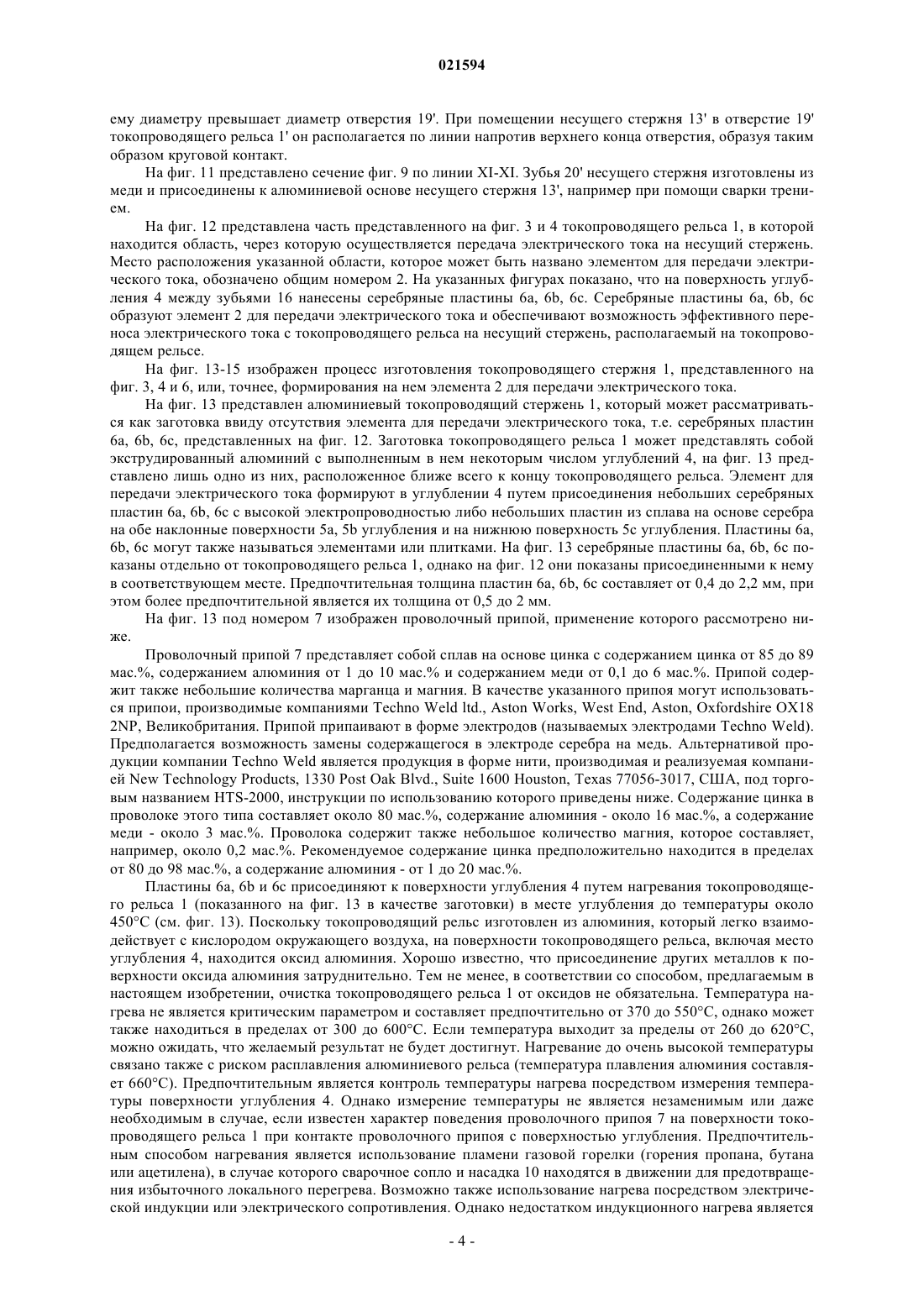 021594

ему диаметру превышает диаметр отверстия 19'. При помещении несущего стержня 13' в отверстие 19' токопроводящего рельса 1' он располагается по линии напротив верхнего конца отверстия, образуя таким образом круговой контакт.

На фиг. 11 представлено сечение фиг. 9 по линии XI-XI. Зубья 20' несущего стержня изготовлены из меди и присоединены к алюминиевой основе несущего стержня 13', например при помощи сварки трением.

На фиг. 12 представлена часть представленного на фиг. 3 и 4 токопроводящего рельса 1, в которой находится область, через которую осуществляется передача электрического тока на несущий стержень. Место расположения указанной области, которое может быть названо элементом для передачи электрического тока, обозначено общим номером 2. На указанных фигурах показано, что на поверхность углубления 4 между зубьями 16 нанесены серебряные пластины 6a, 6b, 6c. Серебряные пластины 6a, 6b, 6c образуют элемент 2 для передачи электрического тока и обеспечивают возможность эффективного переноса электрического тока с токопроводящего рельса на несущий стержень, располагаемый на токопроводящем рельсе.

На фиг. 13-15 изображен процесс изготовления токопроводящего стержня 1, представленного на фиг. 3, 4 и 6, или, точнее, формирования на нем элемента 2 для передачи электрического тока.

На фиг. 13 представлен алюминиевый токопроводящий стержень 1, который может рассматриваться как заготовка ввиду отсутствия элемента для передачи электрического тока, т.е. серебряных пластин 6a, 6b, 6c, представленных на фиг. 12. Заготовка токопроводящего рельса 1 может представлять собой экструдированный алюминий с выполненным в нем некоторым числом углублений 4, на фиг. 13 представлено лишь одно из них, расположенное ближе всего к концу токопроводящего рельса. Элемент для передачи электрического тока формируют в углублении 4 путем присоединения небольших серебряных пластин 6a, 6b, 6c с высокой электропроводностью либо небольших пластин из сплава на основе серебра на обе наклонные поверхности 5a, 5b углубления и на нижнюю поверхность 5c углубления. Пластины 6a, 6b, 6c могут также называться элементами или плитками. На фиг. 13 серебряные пластины 6a, 6b, 6c показаны отдельно от токопроводящего рельса 1, однако на фиг. 12 они показаны присоединенными к нему в соответствующем месте. Предпочтительная толщина пластин 6a, 6b, 6c составляет от 0,4 до 2,2 мм, при этом более предпочтительной является их толщина от 0,5 до 2 мм.

На фиг. 13 под номером 7 изображен проволочный припой, применение которого рассмотрено ниже.

Проволочный припой 7 представляет собой сплав на основе цинка с содержанием цинка от 85 до 89 мас.%, содержанием алюминия от 1 до 10 мас.% и содержанием меди от 0,1 до 6 мас.%. Припой содержит также небольшие количества марганца и магния. В качестве указанного припоя могут использоваться припои, производимые компаниями Techno Weld ltd., Aston Works, West End, Aston, Oxfordshire OX18 2NP, Великобритания. Припой припаивают в форме электродов (называемых электродами Techno Weld). Предполагается возможность замены содержащегося в электроде серебра на медь. Альтернативой продукции компании Techno Weld является продукция в форме нити, производимая и реализуемая компанией New Technology Products, 1330 Post Oak Blvd., Suite 1600 Houston, Texas 77056-3017, США, под торговым названием HTS-2000, инструкции по использованию которого приведены ниже. Содержание цинка в проволоке этого типа составляет около 80 мас.%, содержание алюминия - около 16 мас.%, а содержание меди - около 3 мас.%. Проволока содержит также небольшое количество магния, которое составляет, например, около 0,2 мас.%. Рекомендуемое содержание цинка предположительно находится в пределах от 80 до 98 мас.%, а содержание алюминия - от 1 до 20 мас.%.

Пластины 6a, 6b и 6c присоединяют к поверхности углубления 4 путем нагревания токопроводящего рельса 1 (показанного на фиг. 13 в качестве заготовки) в месте углубления до температуры около 450°C (см. фиг. 13). Поскольку токопроводящий рельс изготовлен из алюминия, который легко взаимодействует с кислородом окружающего воздуха, на поверхности токопроводящего рельса, включая место углубления 4, находится оксид алюминия. Хорошо известно, что присоединение других металлов к поверхности оксида алюминия затруднительно. Тем не менее, в соответствии со способом, предлагаемым в настоящем изобретении, очистка токопроводящего рельса 1 от оксидов не обязательна. Температура нагрева не является критическим параметром и составляет предпочтительно от 370 до 550°C, однако может также находиться в пределах от 300 до 600°C. Если температура выходит за пределы от 260 до 620°C, можно ожидать, что желаемый результат не будет достигнут. Нагревание до очень высокой температуры связано также с риском расплавления алюминиевого рельса (температура плавления алюминия составляет 660°C). Предпочтительным является контроль температуры нагрева посредством измерения температуры поверхности углубления 4. Однако измерение температуры не является незаменимым или даже необходимым в случае, если известен характер поведения проволочного припоя 7 на поверхности токопроводящего рельса 1 при контакте проволочного припоя с поверхностью углубления. Предпочтительным способом нагревания является использование пламени газовой горелки (горения пропана, бутана или ацетилена), в случае которого сварочное сопло и насадка 10 находятся в движении для предотвращения избыточного локального перегрева. Возможно также использование нагрева посредством электрической индукции или электрического сопротивления. Однако недостатком индукционного нагрева является

- 4 -